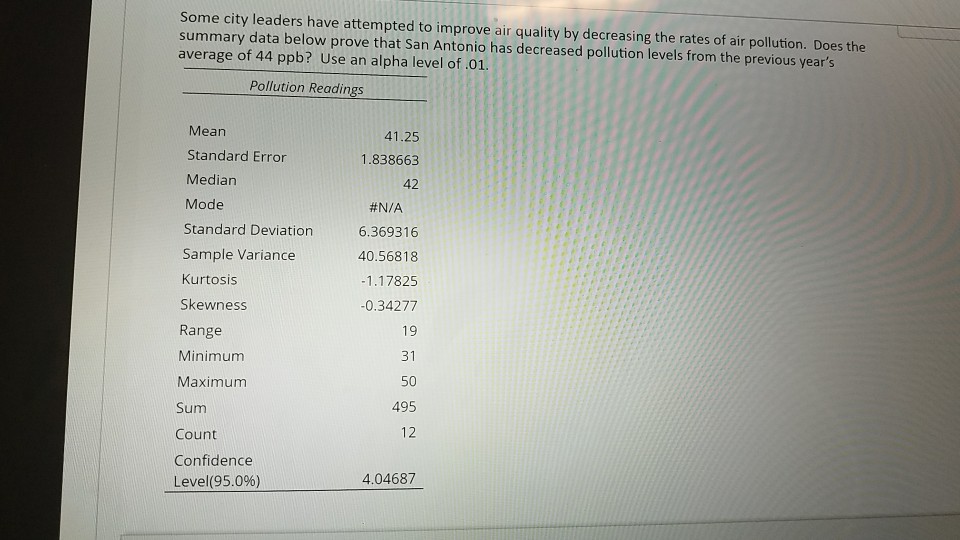 Some city leaders have attempted to improve air quality by decreasing the rates of air pollution. Does the summary data below prove that San Antonio has decreased pollution levels from the previous year's average of 44 ppb? Use an alpha level of .01.

| Pollution Readings | |
|---|---|
| Mean | 41.25 |
| Standard Error | 1.838663 |
| Median | 42 |
| Mode | #N/A |
| Standard Deviation | 6.369316 |
| Sample Variance | 40.56818 |
| Kurtosis | -1.17825 |
| Skewness | -0.34277 |
| Range | 19 |
| Minimum | 31 |
| Maximum | 50 |
| Sum | 495 |
| Count | 12 |
| Confidence Level(95.0%) | 4.04687 |